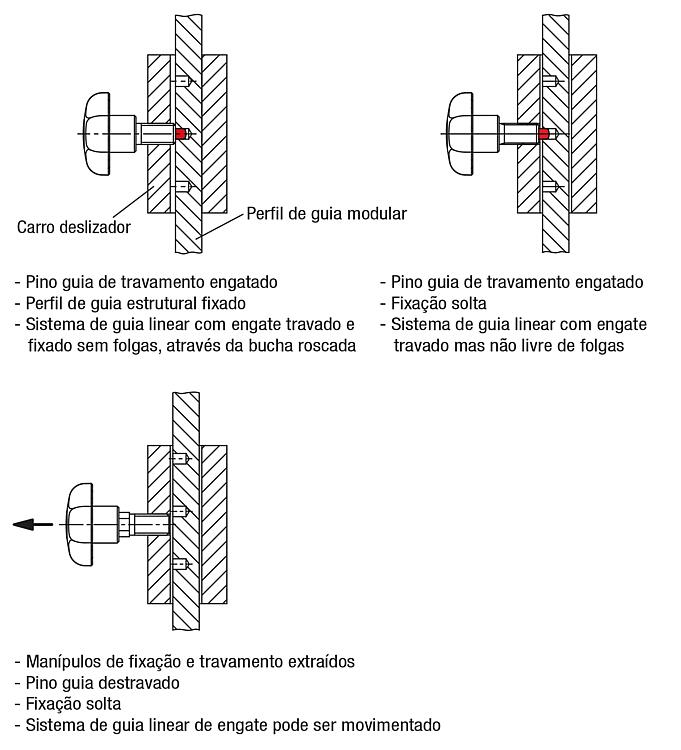 Carro deslizador

Perfil de guia modular

- Pino guia de travamento engatado
- Perfil de guia estrutural fixado
- Sistema de guia linear com engate travado e fixado sem folgas, através da bucha roscada

- Pino guia de travamento engatado
- Fixação solta
- Sistema de guia linear com engate travado mas não livre de folgas

- Manípulos de fixação e travamento extraídos
- Pino guia destravado
- Fixação solta
- Sistema de guia linear de engate pode ser movimentado